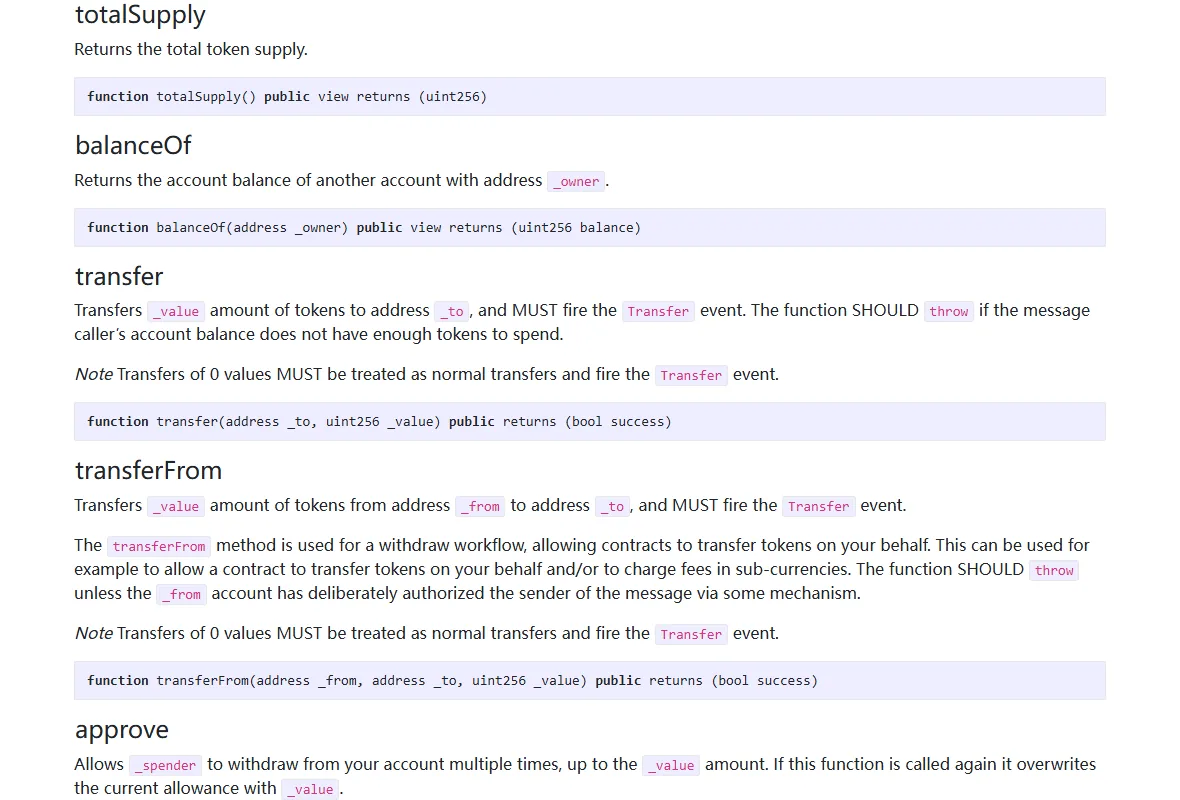 totalSupply

Returns the total token supply.

function totalSupply() public view returns (uint256)

balanceOf

Returns the account balance of another account with address _owner.

function balanceOf(address _owner) public view returns (uint256 balance)

transfer

Transfers _value amount of tokens to address _to, and MUST fire the Transfer event. The function SHOULD throw if the message caller's account balance does not have enough tokens to spend.

Note Transfers of 0 values MUST be treated as normal transfers and fire the Transfer event.

function transfer(address _to, uint256 _value) public returns (bool success)

transferFrom

Transfers _value amount of tokens from address _from to address _to, and MUST fire the Transfer event.

The transferFrom method is used for a withdraw workflow, allowing contracts to transfer tokens on your behalf. This can be used for example to allow a contract to transfer tokens on your behalf and/or to charge fees in sub-currencies. The function SHOULD throw unless the _from account has deliberately authorized the sender of the message via some mechanism.

Note Transfers of 0 values MUST be treated as normal transfers and fire the Transfer event.

function transferFrom(address _from, address _to, uint256 _value) public returns (bool success)

approve

Allows _spender to withdraw from your account multiple times, up to the _value amount. If this function is called again it overwrites the current allowance with _value.